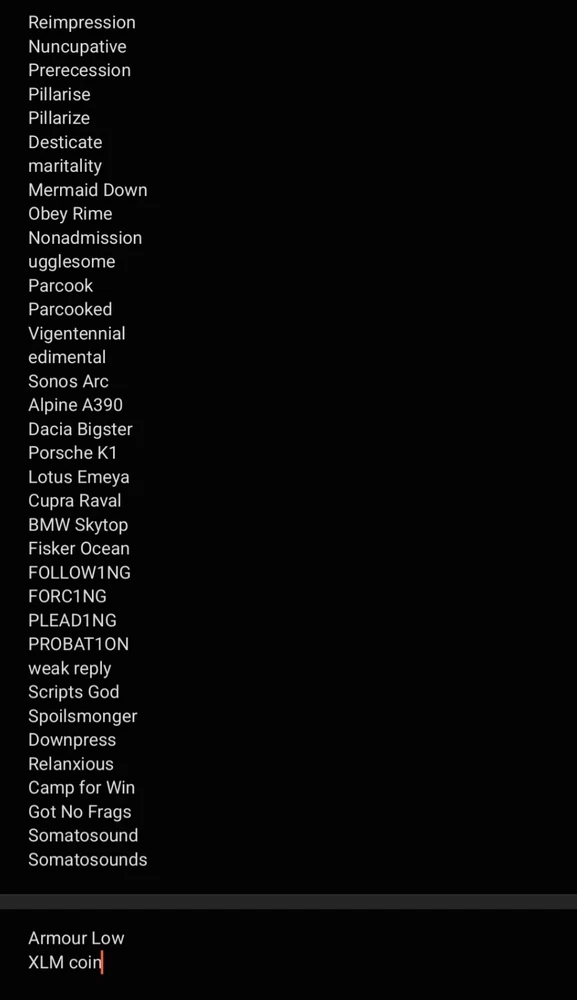 Reimpression
Nuncupative
Prerecession
Pillarise
Pillarize
Desticate
maritality
Mermaid Down
Obey Rime
Nonadmission
ugglesome
Parcook
Parcooked
Vigentennial
edimental
Sonos Arc
Alpine A390
Dacia Bigster
Porsche K1
Lotus Emeya
Cupra Raval
BMW Skytop
Fisker Ocean
FOLLOW1NG
FORC1NG
PLEAD1NG
PROBAT1ON
weak reply
Scripts God
Spoilsmonger
Downpress
Relanxious
Camp for Win
Got No Frags
Somatosound
Somatosounds

Armour Low
XLM coin